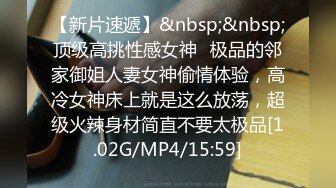 【新片速遞】&nbsp;&nbsp;顶级高挑性感女神  极品的邻家御姐人妻女神偷情体验，高冷女神床上就是这么放荡，超级火辣身材简直不要太极品[1.02G/MP4/15:59]